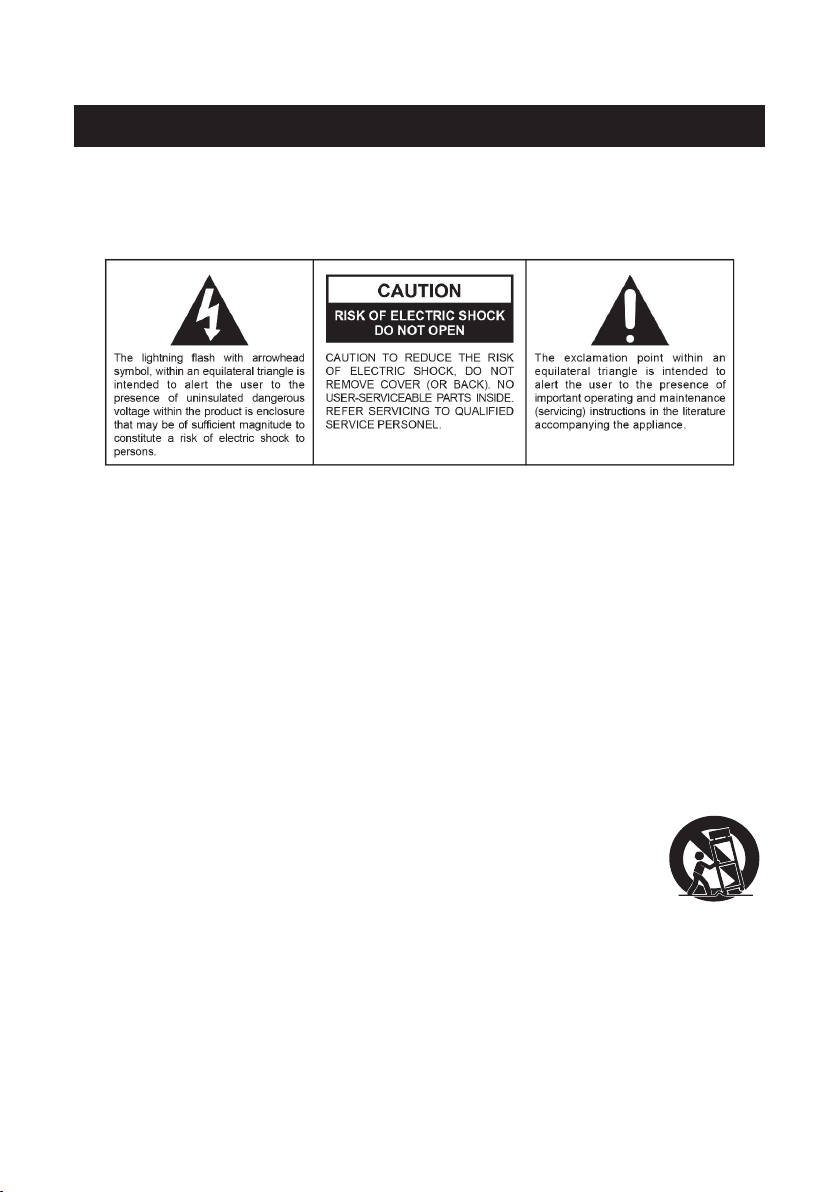 The lightning flash with arrowhead symbol, within an equilateral triangle is intended to alert the user to the presence of uninsulated dangerous voltage within the product is enclosure that may be of sufficient magnitude to constitute a risk of electric shock to persons.

CAUTION

RISK OF ELECTRIC SHOCK
DO NOT OPEN

CAUTION TO REDUCE THE RISK OF ELECTRIC SHOCK, DO NOT REMOVE COVER (OR BACK). NO USER-SERVICEABLE PARTS INSIDE. REFER SERVICING TO QUALIFIED SERVICE PERSONEL.

The exclamation point within an equilateral triangle is intended to alert the user to the presence of important operating and maintenance (servicing) instructions in the literature accompanying the appliance.